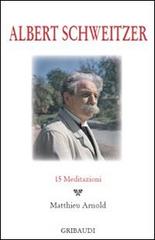 ALBERT SCHWEITZER

15 Meditazioni

Matthieu Arnold

GRIBAUDI